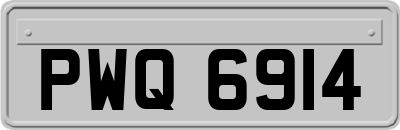 PWQ 6914